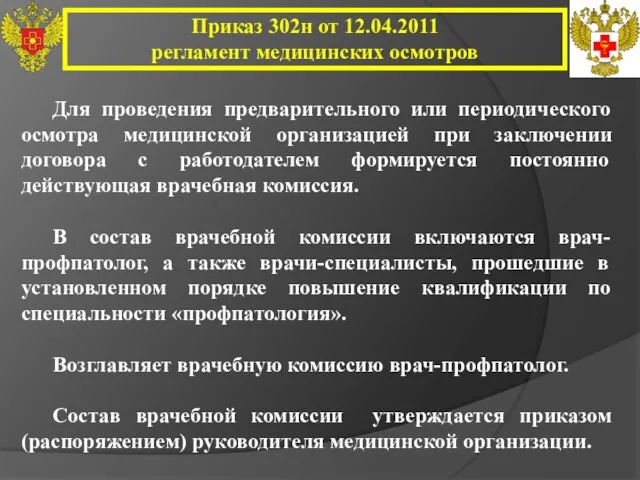 Приказ 302н от 12.04.2011
регламент медицинских осмотров

Для проведения предварительного или периодического осмотра медицинской организацией при заключении договора с работодателем формируется постоянно действующая врачебная комиссия.

В состав врачебной комиссии включаются врач-профпатолог, а также врачи-специалисты, прошедшие в установленном порядке повышение квалификации по специальности «профпатология».

Возглавляет врачебную комиссию врач-профпатолог.

Состав врачебной комиссии утверждается приказом (распоряжением) руководителя медицинской организации.